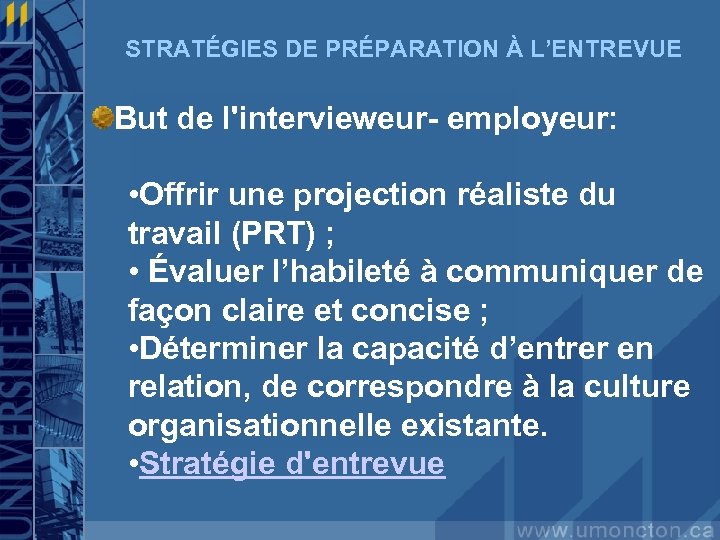 UNIVERSITÉ DE MONCTON

STRATÉGIES DE PRÉPARATION À L'ENTREVUE

But de l'intervieweur- employeur:

•Offrir une projection réaliste du travail (PRT) ;
• Évaluer l'habileté à communiquer de façon claire et concise ;
•Déterminer la capacité d'entrer en relation, de correspondre à la culture organisationnelle existante.
•Stratégie d'entrevue

www.umoncton.ca